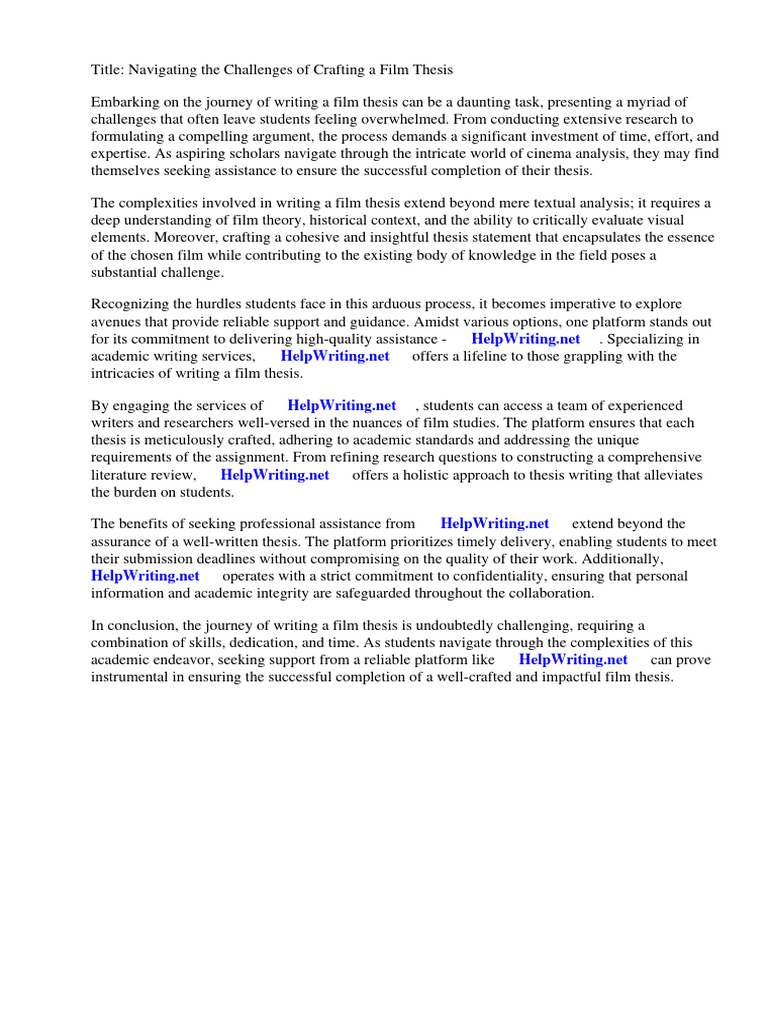 Title: Navigating the Challenges of Crafting a Film Thesis

Embarking on the journey of writing a film thesis can be a daunting task, presenting a myriad of challenges that often leave students feeling overwhelmed. From conducting extensive research to formulating a compelling argument, the process demands a significant investment of time, effort, and expertise. As aspiring scholars navigate through the intricate world of cinema analysis, they may find themselves seeking assistance to ensure the successful completion of their thesis.

The complexities involved in writing a film thesis extend beyond mere textual analysis; it requires a deep understanding of film theory, historical context, and the ability to critically evaluate visual elements. Moreover, crafting a cohesive and insightful thesis statement that encapsulates the essence of the chosen film while contributing to the existing body of knowledge in the field poses a substantial challenge.

Recognizing the hurdles students face in this arduous process, it becomes imperative to explore avenues that provide reliable support and guidance. Amidst various options, one platform stands out for its commitment to delivering high-quality assistance - HelpWriting.net . Specializing in academic writing services, HelpWriting.net offers a lifeline to those grappling with the intricacies of writing a film thesis.

By engaging the services of HelpWriting.net , students can access a team of experienced writers and researchers well-versed in the nuances of film studies. The platform ensures that each thesis is meticulously crafted, adhering to academic standards and addressing the unique requirements of the assignment. From refining research questions to constructing a comprehensive literature review, HelpWriting.net offers a holistic approach to thesis writing that alleviates the burden on students.

The benefits of seeking professional assistance from HelpWriting.net extend beyond the assurance of a well-written thesis. The platform prioritizes timely delivery, enabling students to meet their submission deadlines without compromising on the quality of their work. Additionally, HelpWriting.net operates with a strict commitment to confidentiality, ensuring that personal information and academic integrity are safeguarded throughout the collaboration.

In conclusion, the journey of writing a film thesis is undoubtedly challenging, requiring a combination of skills, dedication, and time. As students navigate through the complexities of this academic endeavor, seeking support from a reliable platform like HelpWriting.net can prove instrumental in ensuring the successful completion of a well-crafted and impactful film thesis.